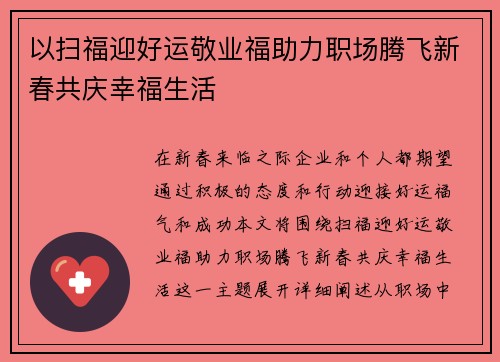 以扫福迎好运敬业福助力职场腾飞新春共庆幸福生活

在新春来临之际企业和个人都期望通过积极的态度和行动迎接好运福气和成功本文将围绕扫福迎好运敬业福助力职场腾飞新春共庆幸福生活这一主题展开详细阐述从职场中